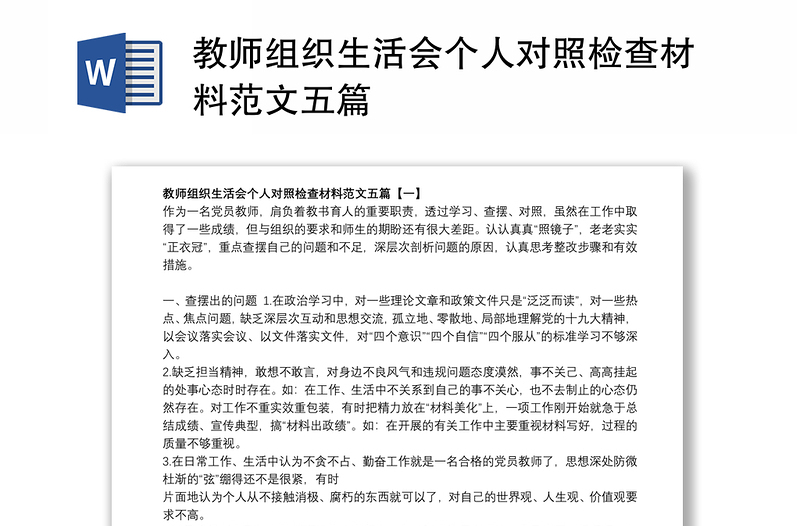 W

教师组织生活会个人对照检查材料范文五篇

教师组织生活会个人对照检查材料范文五篇【一】

作为一名党员教师，肩负着教书育人的重要职责，透过学习、查摆、对照，虽然在工作中取得了一些成绩，但与组织的要求和师生的期盼还有很大差距。认认真真“照镜子”，老老实实“正衣冠”，重点查摆自己的问题和不足，深层次剖析问题的原因，认真思考整改步骤和有效措施。

一、查摆出的问题 1.在政治学习中，对一些理论文章和政策文件只是“泛泛而读”，对一些热点、焦点问题，缺乏深层次互动和思想交流，孤立地、零散地、局部地理解党的十九大精神，以会议落实会议、以文件落实文件，对“四个意识”“四个自信”“四个服从”的标准学习不够深入。

2.缺乏担当精神，敢想不敢言，对身边不良风气和违规问题态度漠然，事不关己、高高挂起的处事心态时时存在。如：在工作、生活中不关系到自己的事不关心，也不去制止的心态仍然存在。对工作不重实效重包装，有时把精力放在“材料美化”上，一项工作刚开始就急于总结成绩、宣传典型，搞“材料出政绩”。如：在开展的有关工作中主要重视材料写好，过程的质量不够重视。

3.在日常工作、生活中认为不贪不占、勤奋工作就是一名合格的党员教师了，思想深处防微杜渐的“弦”绷得还不是很紧，有时

片面地认为个人从不接触消极、腐朽的东西就可以了，对自己的世界观、人生观、价值观要求不高。